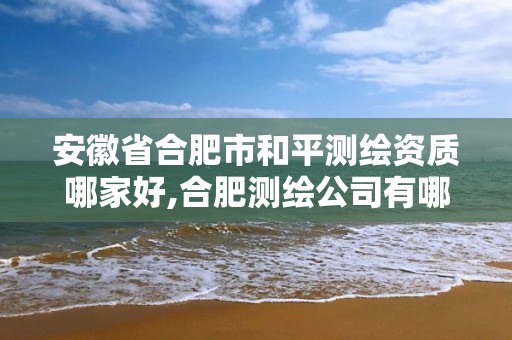 安徽省合肥市和平测绘资质哪家好,合肥测绘公司有哪